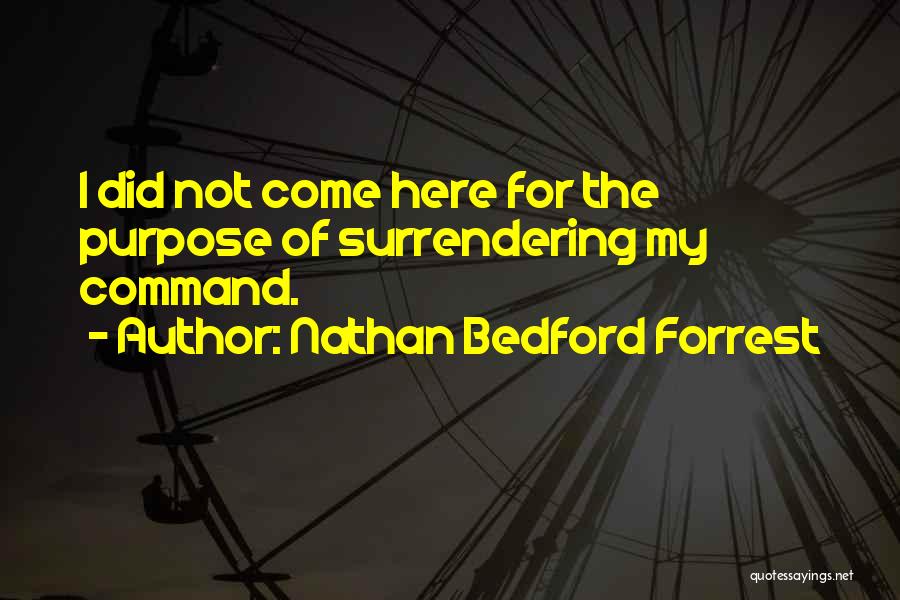 I did not come here for the purpose of surrendering my command.

- Author: Nathan Bedford Forrest

quotessayings.net